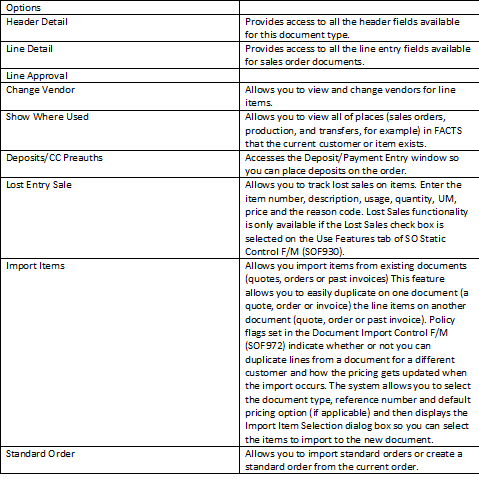 | Options | |
|---|---|
| Header Detail | Provides access to all the header fields available for this document type. |
| Line Detail | Provides access to all the line entry fields available for sales order documents. |
| Line Approval | |
| Change Vendor | Allows you to view and change vendors for line items. |
| Show Where Used | Allows you to view all of places (sales orders, production, and transfers, for example) in FACTS that the current customer or item exists. |
| Deposits/CC Preauths | Accesses the Deposit/Payment Entry window so you can place deposits on the order. |
| Lost Entry Sale | Allows you to track lost sales on items. Enter the item number, description, usage, quantity, UM, price and the reason code. Lost Sales functionality is only available if the Lost Sales check box is selected on the Use Features tab of SO Static Control F/M (SOF930). |
| Import Items | Allows you import items from existing documents (quotes, orders or past invoices) This feature allows you to easily duplicate on one document (a quote, order or invoice) the line items on another document (quote, order or past invoice). Policy flags set in the Document Import Control F/M (SOF972) indicate whether or not you can duplicate lines from a document for a different customer and how the pricing gets updated when the import occurs. The system allows you to select the document type, reference number and default pricing option (if applicable) and then displays the Import Item Selection dialog box so you can select the items to import to the new document. |
| Standard Order | Allows you to import standard orders or create a standard order from the current order. |